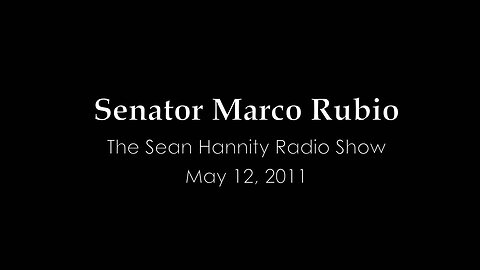 Senator Marco Rubio

The Sean Hannity Radio Show
May 12, 2011